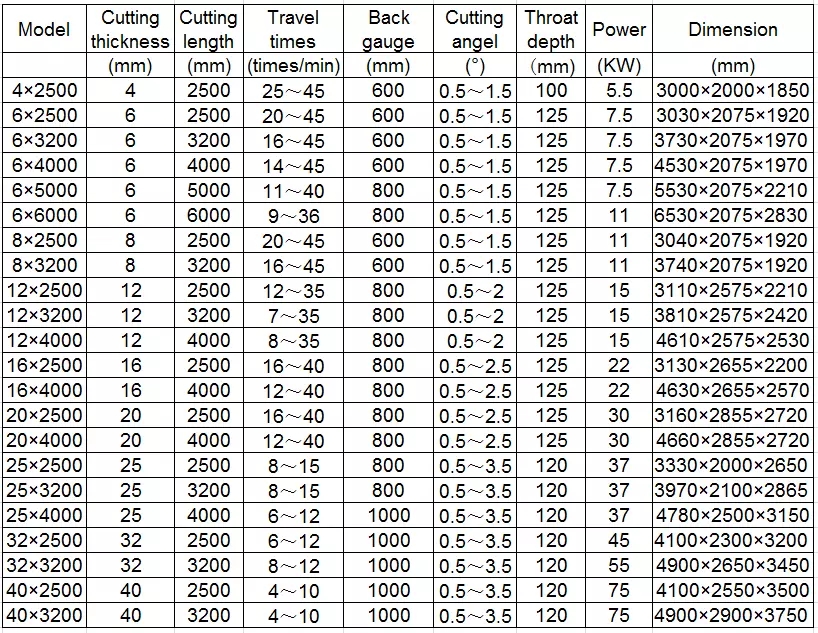 | Model | Cutting thickness | Cutting length | Travel times | Back gauge | Cutting angel | Throat depth | Power | Dimension |
|---|---|---|---|---|---|---|---|---|
| | (mm) | (mm) | (times/min) | (mm) | (°) | (mm) | (KW) | (mm) |
| 4×2500 | 4 | 2500 | 25～45 | 600 | 0.5～1.5 | 100 | 5.5 | 3000×2000×1850 |
| 6×2500 | 6 | 2500 | 20～45 | 600 | 0.5～1.5 | 125 | 7.5 | 3030×2075×1920 |
| 6×3200 | 6 | 3200 | 16～45 | 600 | 0.5～1.5 | 125 | 7.5 | 3730×2075×1970 |
| 6×4000 | 6 | 4000 | 14～45 | 600 | 0.5～1.5 | 125 | 7.5 | 4530×2075×1970 |
| 6×5000 | 6 | 5000 | 11～40 | 800 | 0.5～1.5 | 125 | 7.5 | 5530×2075×2210 |
| 6×6000 | 6 | 6000 | 9～36 | 800 | 0.5～1.5 | 125 | 11 | 6530×2075×2830 |
| 8×2500 | 8 | 2500 | 20～45 | 600 | 0.5～1.5 | 125 | 11 | 3040×2075×1920 |
| 8×3200 | 8 | 3200 | 16～45 | 600 | 0.5～1.5 | 125 | 11 | 3740×2075×1920 |
| 12×2500 | 12 | 2500 | 12～35 | 800 | 0.5～2 | 125 | 15 | 3110×2575×2210 |
| 12×3200 | 12 | 3200 | 7～35 | 800 | 0.5～2 | 125 | 15 | 3810×2575×2420 |
| 12×4000 | 12 | 4000 | 8～35 | 800 | 0.5～2 | 125 | 15 | 4610×2575×2530 |
| 16×2500 | 16 | 2500 | 16～40 | 800 | 0.5～2.5 | 125 | 22 | 3130×2655×2200 |
| 16×4000 | 16 | 4000 | 12～40 | 800 | 0.5～2.5 | 125 | 22 | 4630×2655×2570 |
| 20×2500 | 20 | 2500 | 16～40 | 800 | 0.5～2.5 | 125 | 30 | 3160×2855×2720 |
| 20×4000 | 20 | 4000 | 12～40 | 800 | 0.5～2.5 | 125 | 30 | 4660×2855×2720 |
| 25×2500 | 25 | 2500 | 8～15 | 800 | 0.5～3.5 | 120 | 37 | 3330×2000×2650 |
| 25×3200 | 25 | 3200 | 8～15 | 800 | 0.5～3.5 | 120 | 37 | 3970×2100×2865 |
| 25×4000 | 25 | 4000 | 6～12 | 1000 | 0.5～3.5 | 120 | 37 | 4780×2500×3150 |
| 32×2500 | 32 | 2500 | 6～12 | 1000 | 0.5～3.5 | 120 | 45 | 4100×2300×3200 |
| 32×3200 | 32 | 3200 | 8～12 | 1000 | 0.5～3.5 | 120 | 55 | 4900×2650×3450 |
| 40×2500 | 40 | 2500 | 4～10 | 1000 | 0.5～3.5 | 120 | 75 | 4100×2550×3500 |
| 40×3200 | 40 | 3200 | 4～10 | 1000 | 0.5～3.5 | 120 | 75 | 4900×2900×3750 |